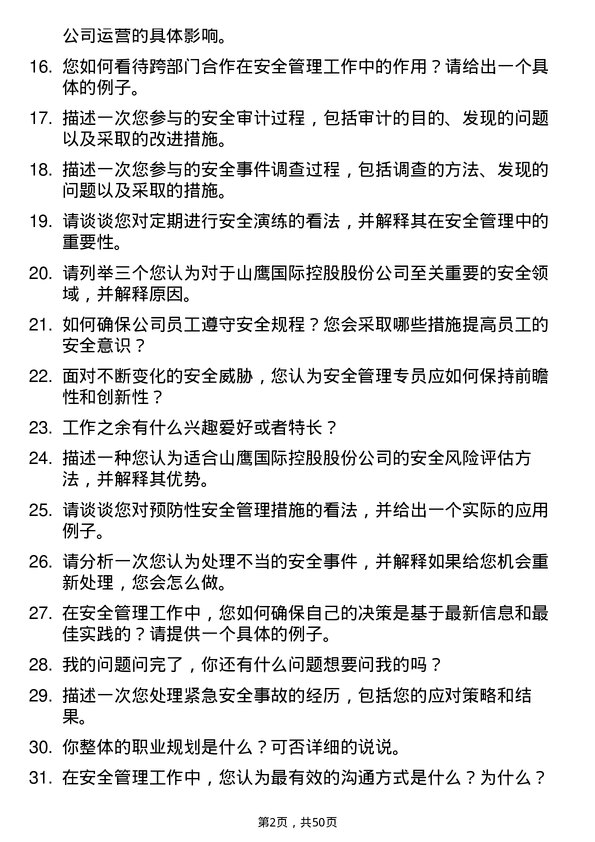 公司运营的具体影响。

16. 您如何看待跨部门合作在安全管理工作中的作用？请给出一个具体的例子。

17. 描述一次您参与的安全审计过程，包括审计的目的、发现的问题以及采取的改进措施。

18. 描述一次您参与的安全事件调查过程，包括调查的方法、发现的问题以及采取的措施。

19. 请谈谈您对定期进行安全演练的看法，并解释其在安全管理中的重要性。

20. 请列举三个您认为对于山鹰国际控股股份公司至关重要的安全领域，并解释原因。

21. 如何确保公司员工遵守安全规程？您会采取哪些措施提高员工的安全意识？

22. 面对不断变化的安全威胁，您认为安全管理专员应如何保持前瞻性和创新性？

23. 工作之余有什么兴趣爱好或者特长？

24. 描述一种您认为适合山鹰国际控股股份公司的安全风险评估方法，并解释其优势。

25. 请谈谈您对预防性安全管理措施的看法，并给出一个实际的应用例子。

26. 请分析一次您认为处理不当的安全事件，并解释如果给您机会重新处理，您会怎么做。

27. 在安全管理工作中，您如何确保自己的决策是基于最新信息和最佳实践的？请提供一个具体的例子。

28. 我的问题问完了，你还有什么问题想要问我的吗？

29. 描述一次您处理紧急安全事故的经历，包括您的应对策略和结果。

30. 你整体的职业规划是什么？可否详细的说说。

31. 在安全管理工作中，您认为最有效的沟通方式是什么？为什么？

第2页，共50页